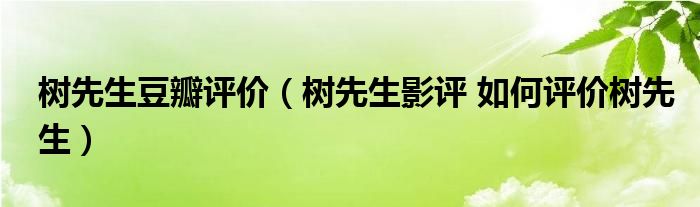 树先生豆瓣评价（树先生影评 如何评价树先生）